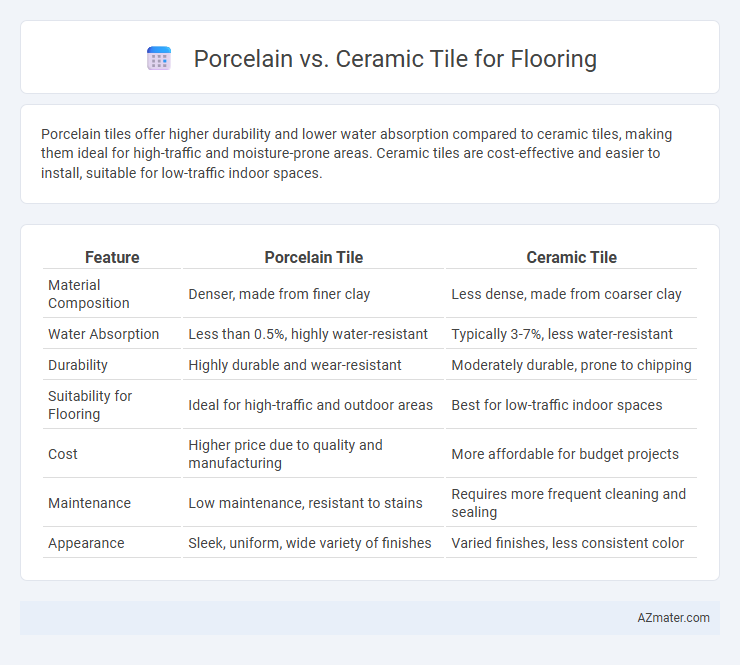 Porcelain vs. Ceramic Tile for Flooring

Porcelain tiles offer higher durability and lower water absorption compared to ceramic tiles, making them ideal for high-traffic and moisture-prone areas. Ceramic tiles are cost-effective and easier to install, suitable for low-traffic indoor spaces.

| Feature | Porcelain Tile | Ceramic Tile |
|---|---|---|
| Material Composition | Denser, made from finer clay | Less dense, made from coarser clay |
| Water Absorption | Less than 0.5%, highly water-resistant | Typically 3-7%, less water-resistant |
| Durability | Highly durable and wear-resistant | Moderately durable, prone to chipping |
| Suitability for Flooring | Ideal for high-traffic and outdoor areas | Best for low-traffic indoor spaces |
| Cost | Higher price due to quality and manufacturing | More affordable for budget projects |
| Maintenance | Low maintenance, resistant to stains | Requires more frequent cleaning and sealing |
| Appearance | Sleek, uniform, wide variety of finishes | Varied finishes, less consistent color |

AZmater.com